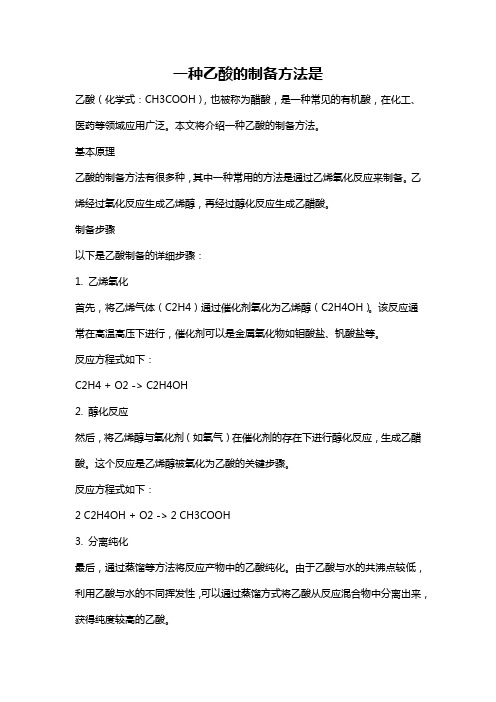 一种乙酸的制备方法是

乙酸（化学式：CH3COOH），也被称为醋酸，是一种常见的有机酸，在化工、医药等领域应用广泛。本文将介绍一种乙酸的制备方法。

基本原理

乙酸的制备方法有很多种，其中一种常用的方法是通过乙烯氧化反应来制备。乙烯经过氧化反应生成乙烯醇，再经过醇化反应生成乙醋酸。

制备步骤

以下是乙酸制备的详细步骤：

1. 乙烯氧化

首先，将乙烯气体（C2H4）通过催化剂氧化为乙烯醇（C2H4OH）。该反应通常在高温高压下进行，催化剂可以是金属氧化物如钼酸盐、钒酸盐等。

反应方程式如下：

C2H4 + O2 -> C2H4OH

2. 醇化反应

然后，将乙烯醇与氧化剂（如氧气）在催化剂的存在下进行醇化反应，生成乙醋酸。这个反应是乙烯醇被氧化为乙酸的关键步骤。

反应方程式如下：

2 C2H4OH + O2 -> 2 CH3COOH

3. 分离纯化

最后，通过蒸馏等方法将反应产物中的乙酸纯化。由于乙酸与水的共沸点较低，利用乙酸与水的不同挥发性，可以通过蒸馏方式将乙酸从反应混合物中分离出来，获得纯度较高的乙酸。